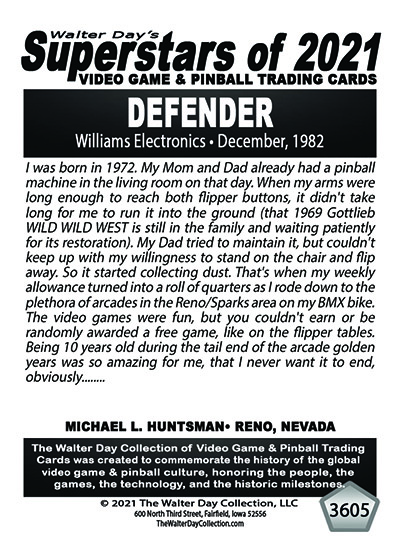 Walter Day's
Superstars of 2021
VIDEO GAME & PINBALL TRADING CARDS

DEFENDER
Williams Electronics • December, 1982

I was born in 1972. My Mom and Dad already had a pinball machine in the living room on that day. When my arms were long enough to reach both flipper buttons, it didn't take long for me to run it into the ground (that 1969 Gottlieb WILD WILD WEST is still in the family and waiting patiently for its restoration). My Dad tried to maintain it, but couldn't keep up with my willingness to stand on the chair and flip away. So it started collecting dust. That's when my weekly allowance turned into a roll of quarters as I rode down to the plethora of arcades in the Reno/Sparks area on my BMX bike. The video games were fun, but you couldn't earn or be randomly awarded a free game, like on the flipper tables. Being 10 years old during the tail end of the arcade golden years was so amazing for me, that I never want it to end, obviously........

MICHAEL L. HUNTSMAN• RENO, NEVADA

The Walter Day Collection of Video Game & Pinball Trading Cards was created to commemorate the history of the global video game & pinball culture, honoring the people, the games, the technology, and the historic milestones.

© 2021 The Walter Day Collection, LLC
600 North Third Street, Fairfield, Iowa 52556
TheWalterDayCollection.com

3605